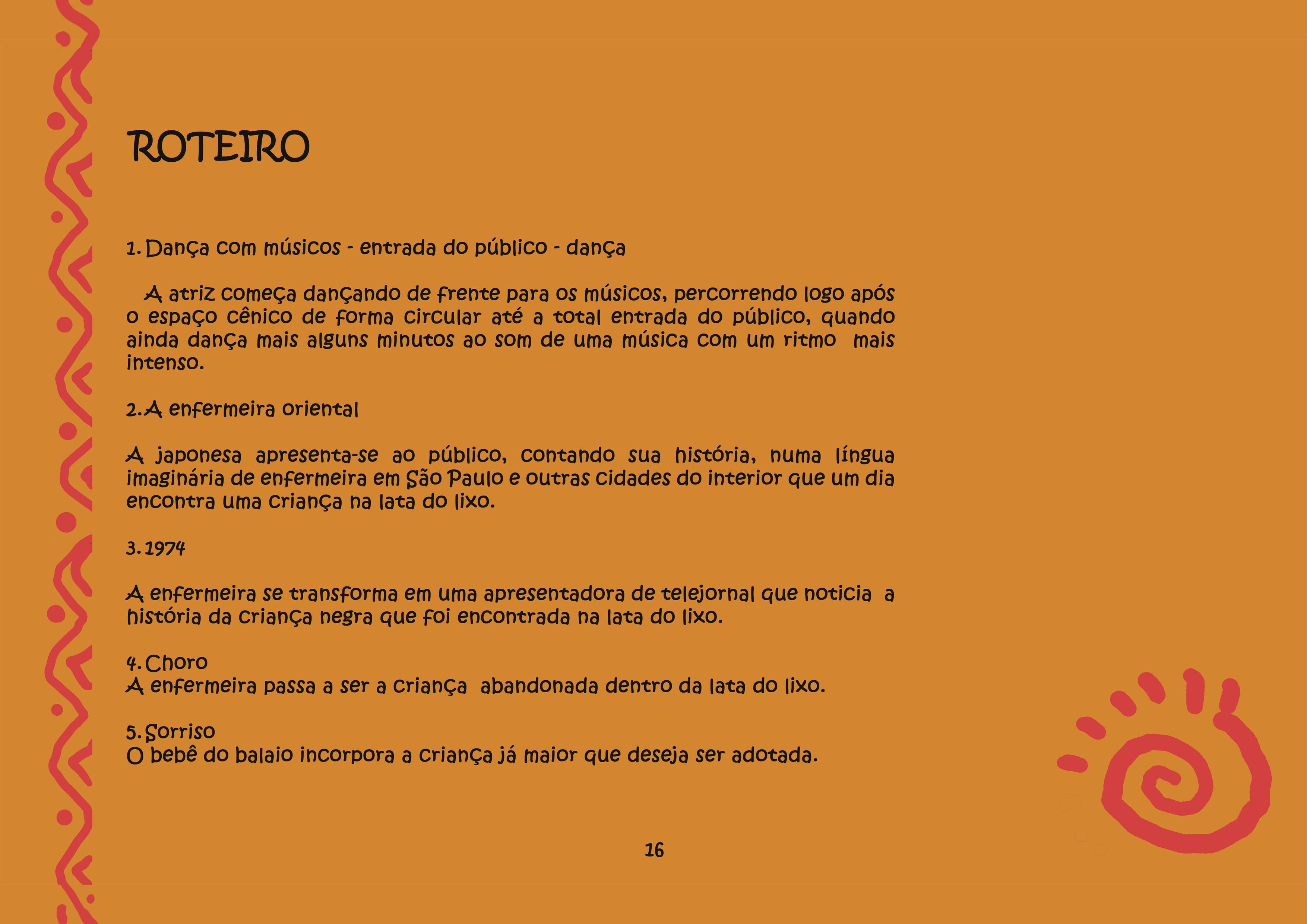 ROTEIRO

1. Dança com músicos - entrada do público - dança

A atriz começa dançando de frente para os músicos, percorrendo logo após o espaço cênico de forma circular até a total entrada do público, quando ainda dança mais alguns minutos ao som de uma música com um ritmo mais intenso.

2. A enfermeira oriental

A japonesa apresenta-se ao público, contando sua história, numa língua imaginária de enfermeira em São Paulo e outras cidades do interior que um dia encontra uma criança na lata do lixo.

3. 1974

A enfermeira se transforma em uma apresentadora de telejornal que noticia a história da criança negra que foi encontrada na lata do lixo.

4. Choro
A enfermeira passa a ser a criança abandonada dentro da lata do lixo.

5. Sorriso
O bebê do balaio incorpora a criança já maior que deseja ser adotada.

16